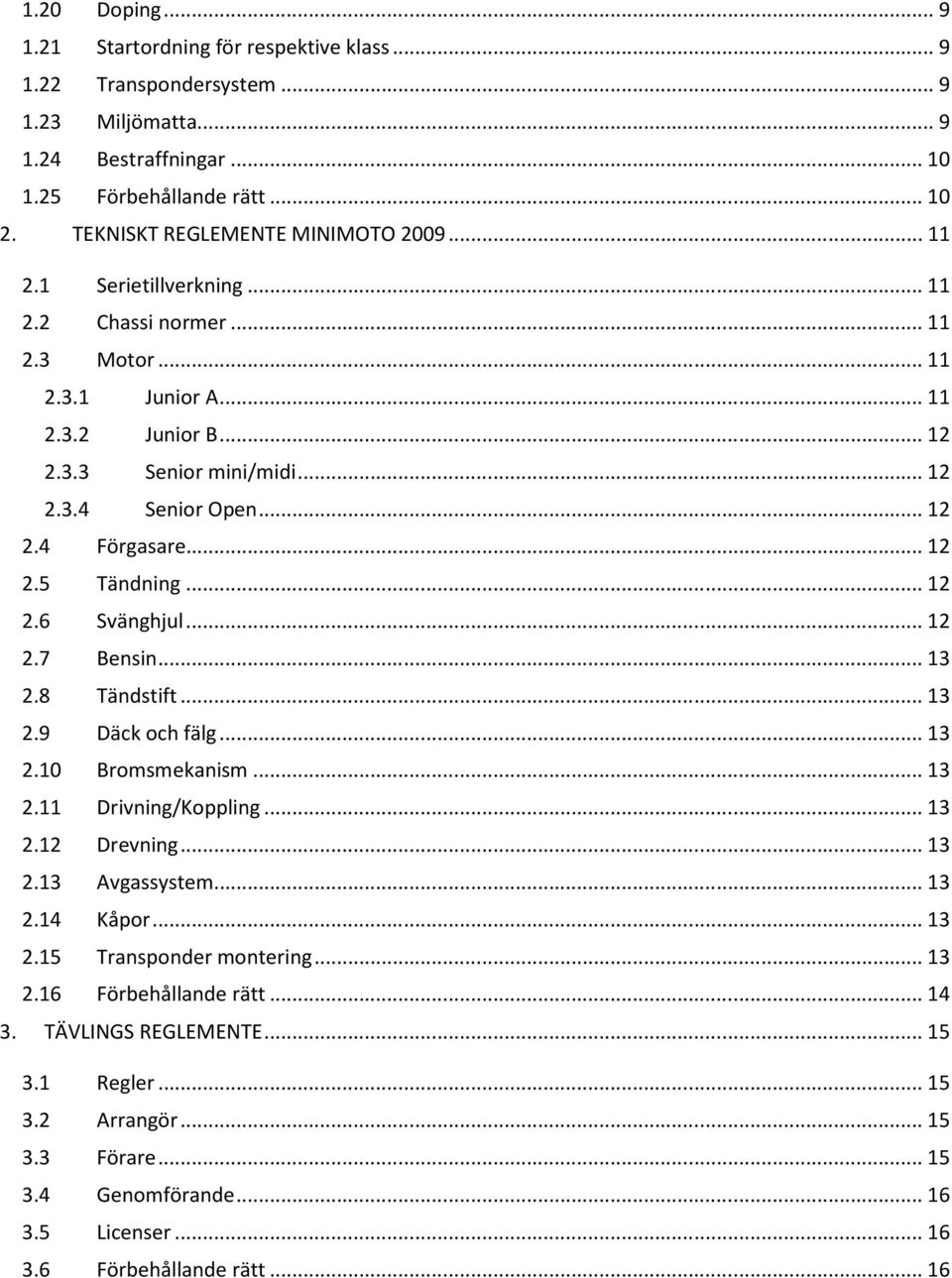 1.20 Doping ... 9
1.21 Startordning för respektive klass ... 9
1.22 Transpondersystem ... 9
1.23 Miljömatta ... 9
1.24 Bestraffningar ... 10
1.25 Förbehållande rätt ... 10
2. TEKNISKT REGLEMENTE MINIMOTO 2009 ... 11
2.1 Serietillverkning ... 11
2.2 Chassi normer ... 11
2.3 Motor ... 11
2.3.1 Junior A ... 11
2.3.2 Junior B ... 12
2.3.3 Senior mini/midi ... 12
2.3.4 Senior Open ... 12
2.4 Förgasare ... 12
2.5 Tändning ... 12
2.6 Svänghjul ... 12
2.7 Bensin ... 13
2.8 Tändstift ... 13
2.9 Däck och fälg ... 13
2.10 Bromsmekanism ... 13
2.11 Drivning/Koppling ... 13
2.12 Drevning ... 13
2.13 Avgassystem ... 13
2.14 Kåpor ... 13
2.15 Transponder montering ... 13
2.16 Förbehållande rätt ... 14
3. TÄVLINGS REGLEMENTE ... 15
3.1 Regler ... 15
3.2 Arrangör ... 15
3.3 Förare ... 15
3.4 Genomförande ... 16
3.5 Licenser ... 16
3.6 Förbehållande rätt ... 16